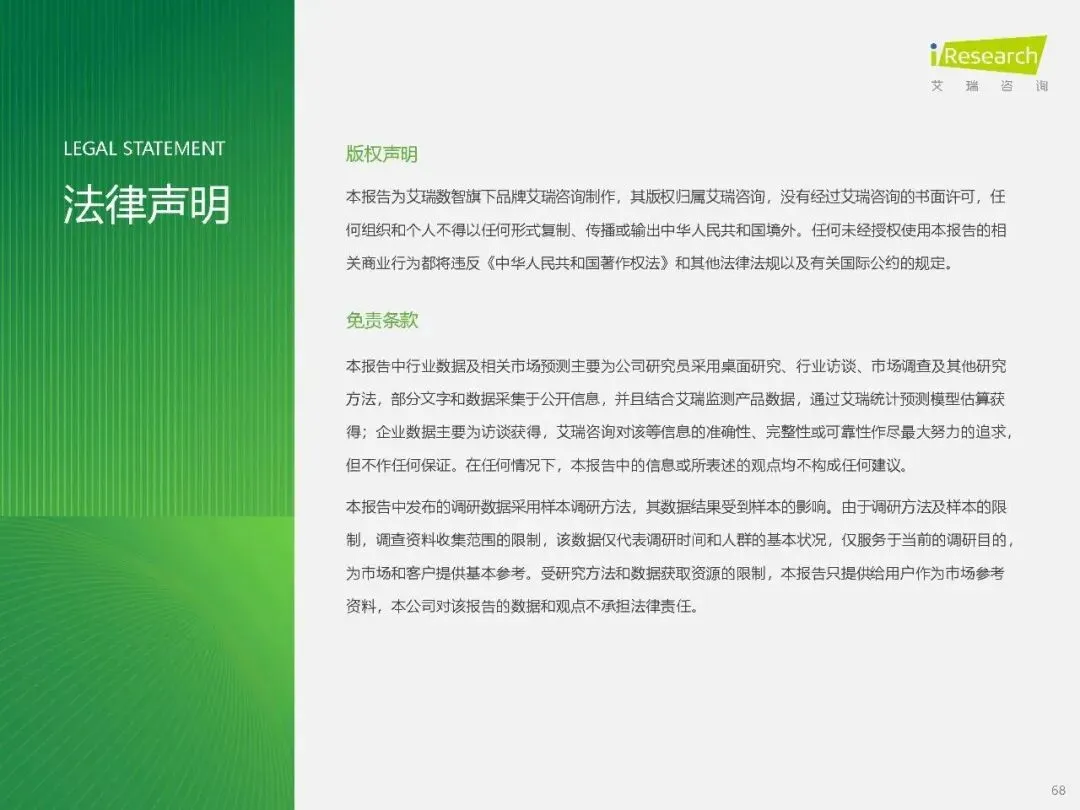 iResearch
艾瑞咨询

LEGAL STATEMENT
法律声明

版权声明

本报告为艾瑞数智旗下品牌艾瑞咨询制作，其版权归属艾瑞咨询，没有经过艾瑞咨询的书面许可，任何组织和个人不得以任何形式复制、传播或输出中华人民共和国境外。任何未经授权使用本报告的相关商业行为都将违反《中华人民共和国著作权法》和其他法律法规以及有关国际公约的规定。

免责条款

本报告中行业数据及相关市场预测主要为公司研究员采用桌面研究、行业访谈、市场调查及其他研究方法，部分文字和数据采集于公开信息，并且结合艾瑞监测产品数据，通过艾瑞统计预测模型估算获得；企业数据主要为访谈获得，艾瑞咨询对该等信息的准确性、完整性或可靠性作尽最大努力的追求，但不作任何保证。在任何情况下，本报告中的信息或所表述的观点均不构成任何建议。

本报告中发布的调研数据采用样本调研方法，其数据结果受到样本的影响。由于调研方法及样本的限制，调查资料收集范围的限制，该数据仅代表调研时间和人群的基本状况，仅服务于当前的调研目的，为市场和客户提供基本参考。受研究方法和数据获取资源的限制，本报告只提供给用户作为市场参考资料，本公司对该报告的数据和观点不承担法律责任。

68